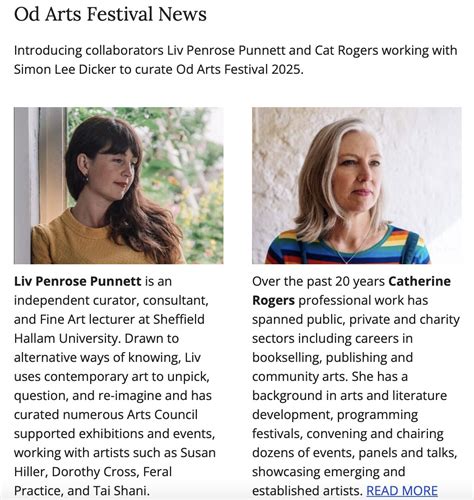 Od Arts Festival News

Introducing collaborators Liv Penrose Punnett and Cat Rogers working with Simon Lee Dicker to curate Od Arts Festival 2025.

Liv Penrose Punnett is an independent curator, consultant, and Fine Art lecturer at Sheffield Hallam University. Drawn to alternative ways of knowing, Liv uses contemporary art to unpick, question, and re-imagine and has curated numerous Arts Council supported exhibitions and events, working with artists such as Susan Hiller, Dorothy Cross, Feral Practice, and Tai Shani.

Over the past 20 years Catherine Rogers professional work has spanned public, private and charity sectors including careers in bookselling, publishing and community arts. She has a background in arts and literature development, programming festivals, convening and chairing dozens of events, panels and talks, showcasing emerging and established artists. READ MORE